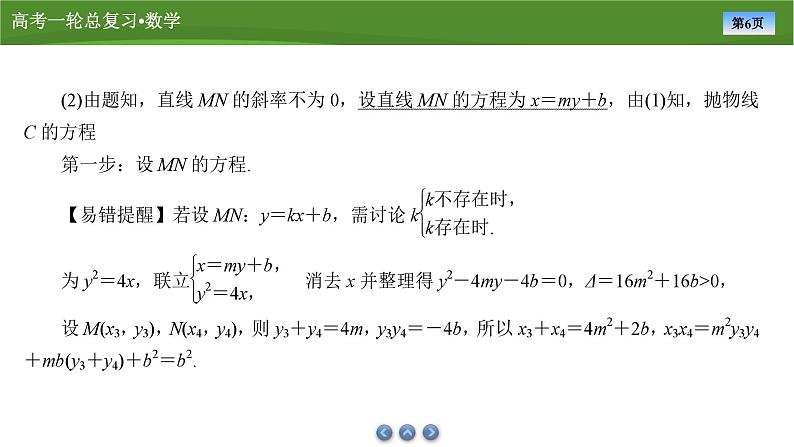 高考一轮总复习•数学

第6页

(2)由题知，直线 $MN$ 的斜率不为 0，设直线 $MN$ 的方程为 $x=my+b$，由(1)知，抛物线 $C$ 的方程

第一步：设 $MN$ 的方程.

【易错提醒】若设 $MN$：$y=kx+b$，需讨论 $k\begin{cases}k\text{不存在时,}\\k\text{存在时.}\end{cases}$

为 $y^2=4x$，联立$\begin{cases}x=my+b,\\y^2=4x,\end{cases}$ 消去 $x$ 并整理得 $y^2-4my-4b=0$，$\Delta=16m^2+16b>0$，

设 $M(x_3，y_3)$，$N(x_4，y_4)$，则 $y_3+y_4=4m$，$y_3y_4=-4b$，所以 $x_3+x_4=4m^2+2b$，$x_3x_4=m^2y_3y_4+mb(y_3+y_4)+b^2=b^2$.